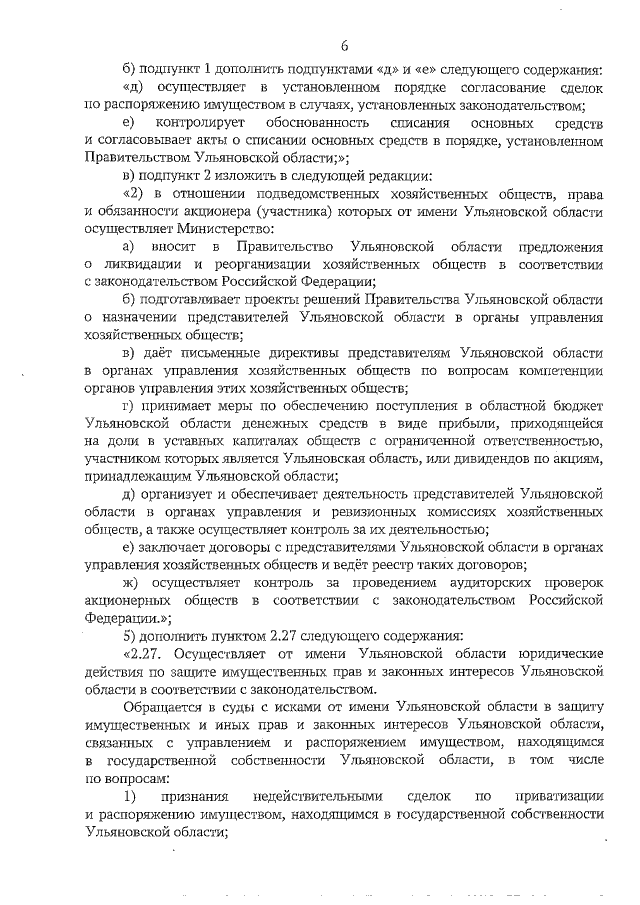 6

б) подпункт 1 дополнить подпунктами «д» и «е» следующего содержания:

«д) осуществляет в установленном порядке согласование сделок по распоряжению имуществом в случаях, установленных законодательством;

е) контролирует обоснованность списания основных средств и согласовывает акты о списании основных средств в порядке, установленном Правительством Ульяновской области;»;

в) подпункт 2 изложить в следующей редакции:

«2) в отношении подведомственных хозяйственных обществ, права и обязанности акционера (участника) которых от имени Ульяновской области осуществляет Министерство:

а) вносит в Правительство Ульяновской области предложения о ликвидации и реорганизации хозяйственных обществ в соответствии с законодательством Российской Федерации;

б) подготавливает проекты решений Правительства Ульяновской области о назначении представителей Ульяновской области в органы управления хозяйственных обществ;

в) даёт письменные директивы представителям Ульяновской области в органах управления хозяйственных обществ по вопросам компетенции органов управления этих хозяйственных обществ;

г) принимает меры по обеспечению поступления в областной бюджет Ульяновской области денежных средств в виде прибыли, приходящейся на доли в уставных капиталах обществ с ограниченной ответственностью, участником которых является Ульяновская область, или дивидендов по акциям, принадлежащим Ульяновской области;

д) организует и обеспечивает деятельность представителей Ульяновской области в органах управления и ревизионных комиссиях хозяйственных обществ, а также осуществляет контроль за их деятельностью;

е) заключает договоры с представителями Ульяновской области в органах управления хозяйственных обществ и ведёт реестр таких договоров;

ж) осуществляет контроль за проведением аудиторских проверок акционерных обществ в соответствии с законодательством Российской Федерации.»;

5) дополнить пунктом 2.27 следующего содержания:

«2.27. Осуществляет от имени Ульяновской области юридические действия по защите имущественных прав и законных интересов Ульяновской области в соответствии с законодательством.

Обращается в суды с исками от имени Ульяновской области в защиту имущественных и иных прав и законных интересов Ульяновской области, связанных с управлением и распоряжением имуществом, находящимся в государственной собственности Ульяновской области, в том числе по вопросам:

1) признания недействительными сделок по приватизации и распоряжению имуществом, находящимся в государственной собственности Ульяновской области;